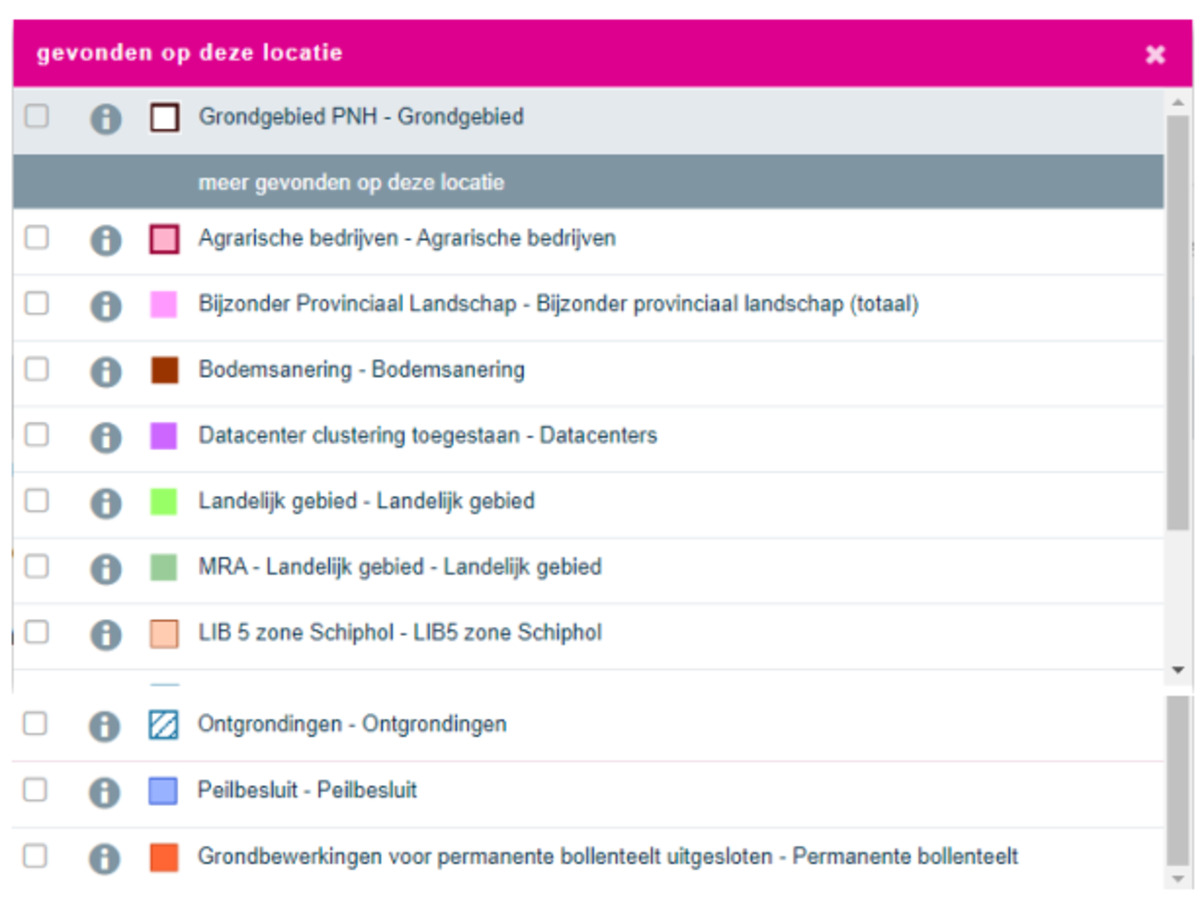 gevonden op deze locatie

Grondgebied PNH - Grondgebied

meer gevonden op deze locatie

Agrarische bedrijven - Agrarische bedrijven

Bijzonder Provinciaal Landschap - Bijzonder provinciaal landschap (totaal)

Bodemsanering - Bodemsanering

Datacenter clustering toegestaan - Datacenters

Landelijk gebied - Landelijk gebied

MRA - Landelijk gebied - Landelijk gebied

LIB 5 zone Schiphol - LIB5 zone Schiphol

Ontgrondingen - Ontgrondingen

Peilbesluit - Peilbesluit

Grondbewerkingen voor permanente bollenteelt uitgesloten - Permanente bollenteelt